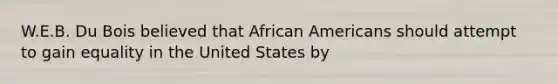 W.E.B. Du Bois believed that African Americans should attempt to gain equality in the United States by